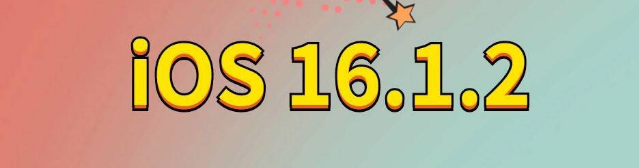 iOS 16.1.2